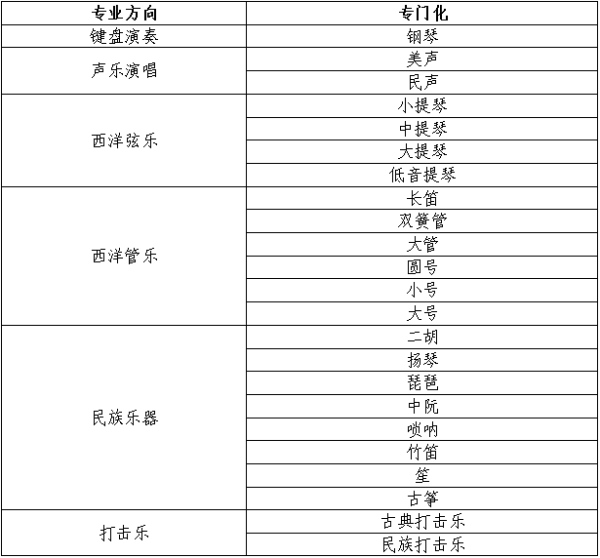 | 专业方向 | 专门化 |
|---|---|
| 键盘演奏 | 钢琴 |
| 声乐演唱 | 美声 |
| | 民声 |
| 西洋弦乐 | 小提琴 |
| | 中提琴 |
| | 大提琴 |
| | 低音提琴 |
| 西洋管乐 | 长笛 |
| | 双簧管 |
| | 大管 |
| | 圆号 |
| | 小号 |
| | 大号 |
| 民族乐器 | 二胡 |
| | 扬琴 |
| | 琵琶 |
| | 中阮 |
| | 唢呐 |
| | 竹笛 |
| | 笙 |
| | 古筝 |
| 打击乐 | 古典打击乐 |
| | 民族打击乐 |